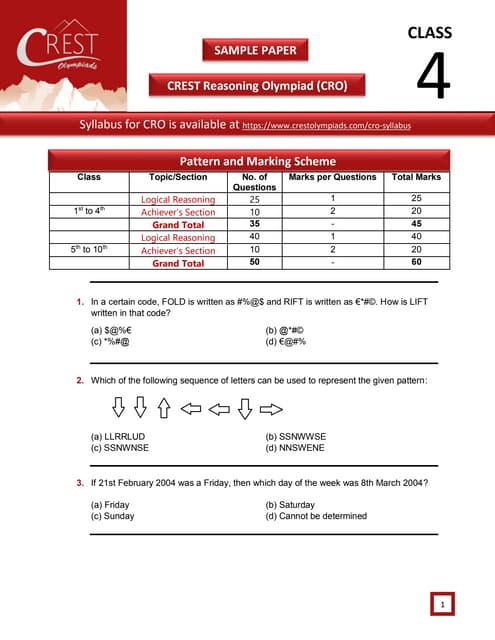 CREST Olympiads

SAMPLE PAPER

CREST Reasoning Olympiad (CRO)

CLASS 4

Syllabus for CRO is available at https://www.crestolympiads.com/cro-syllabus

Pattern and Marking Scheme

| Class | Topic/Section | No. of Questions | Marks per Questions | Total Marks |
|---|---|---|---|---|
| | Logical Reasoning | 25 | 1 | 25 |
| $1^{st}$ to $4^{th}$ | Achiever's Section | 10 | 2 | 20 |
| | Grand Total | 35 | - | 45 |
| | Logical Reasoning | 40 | 1 | 40 |
| $5^{th}$ to $10^{th}$ | Achiever's Section | 10 | 2 | 20 |
| | Grand Total | 50 | - | 60 |

1. In a certain code, FOLD is written as #%@$ and RIFT is written as €*#©. How is LIFT written in that code?

(a) $@%€
(b) @*#©
(c) *%#@
(d) €@#%

2. Which of the following sequence of letters can be used to represent the given pattern:

(a) LLRRLUD
(b) SSNWWSE
(c) SSNWNSE
(d) NNSWENE

3. If 21st February 2004 was a Friday, then which day of the week was 8th March 2004?

(a) Friday
(b) Saturday
(c) Sunday
(d) Cannot be determined

1